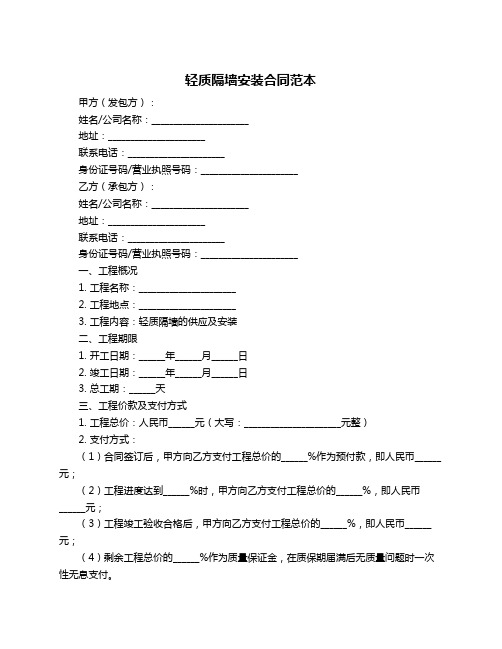 轻质隔墙安装合同范本

甲方（发包方）：

姓名/公司名称：____________________

地址：____________________

联系电话：____________________

身份证号码/营业执照号码：____________________

乙方（承包方）：

姓名/公司名称：____________________

地址：____________________

联系电话：____________________

身份证号码/营业执照号码：____________________

一、工程概况

1. 工程名称：____________________

2. 工程地点：____________________

3. 工程内容：轻质隔墙的供应及安装

二、工程期限

1. 开工日期：_____年_____月_____日

2. 竣工日期：_____年_____月_____日

3. 总工期：_____天

三、工程价款及支付方式

1. 工程总价：人民币_____元（大写：____________________元整）

2. 支付方式：

（1）合同签订后，甲方向乙方支付工程总价的_____%作为预付款，即人民币_____元；

（2）工程进度达到_____%时，甲方向乙方支付工程总价的_____%，即人民币_____元；

（3）工程竣工验收合格后，甲方向乙方支付工程总价的_____%，即人民币_____元；

（4）剩余工程总价的_____%作为质量保证金，在质保期届满后无质量问题时一次性无息支付。